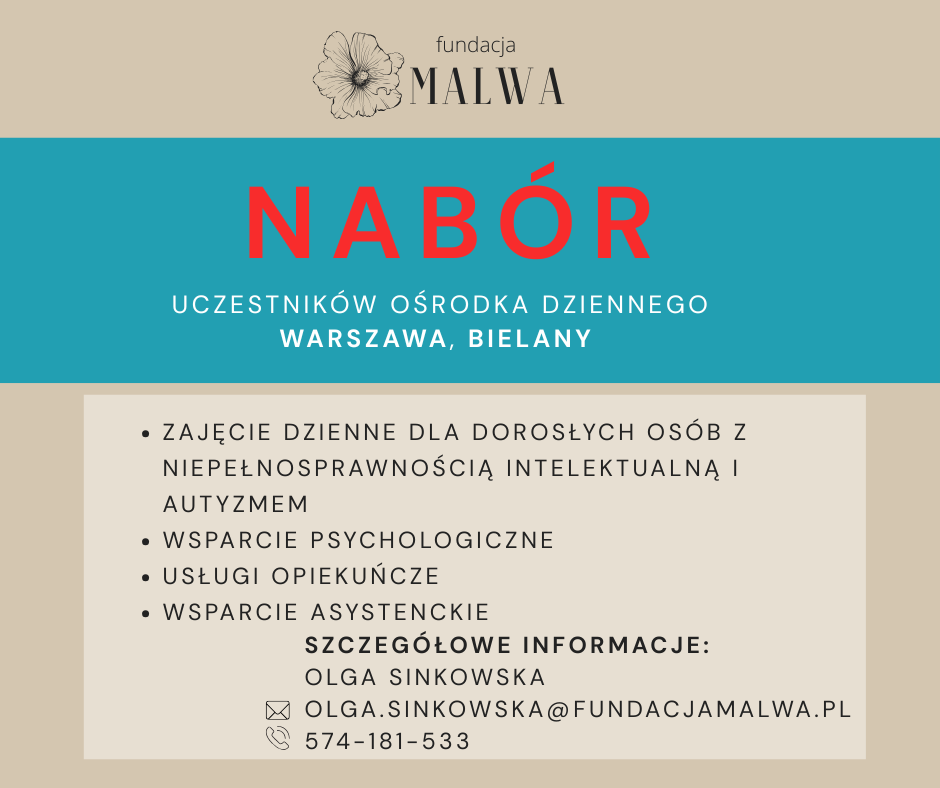 fundacja
MALWA

NABÓR

UCZESTNIKÓW OŚRODKA DZIENNEGO
WARSZAWA, BIELANY

• ZAJĘCIE DZIENNE DLA DOROSŁYCH OSÓB Z NIEPEŁNOSPRAWNOŚCIĄ INTELEKTUALNĄ I AUTYZMEM
• WSPARCIE PSYCHOLOGICZNE
• USŁUGI OPIEKUŃCZE
• WSPARCIE ASYSTENCKIE

SZCZEGÓŁOWE INFORMACJE:
OLGA SINKOWSKA
OLGA.SINKOWSKA@FUNDACJAMALWA.PL
574-181-533